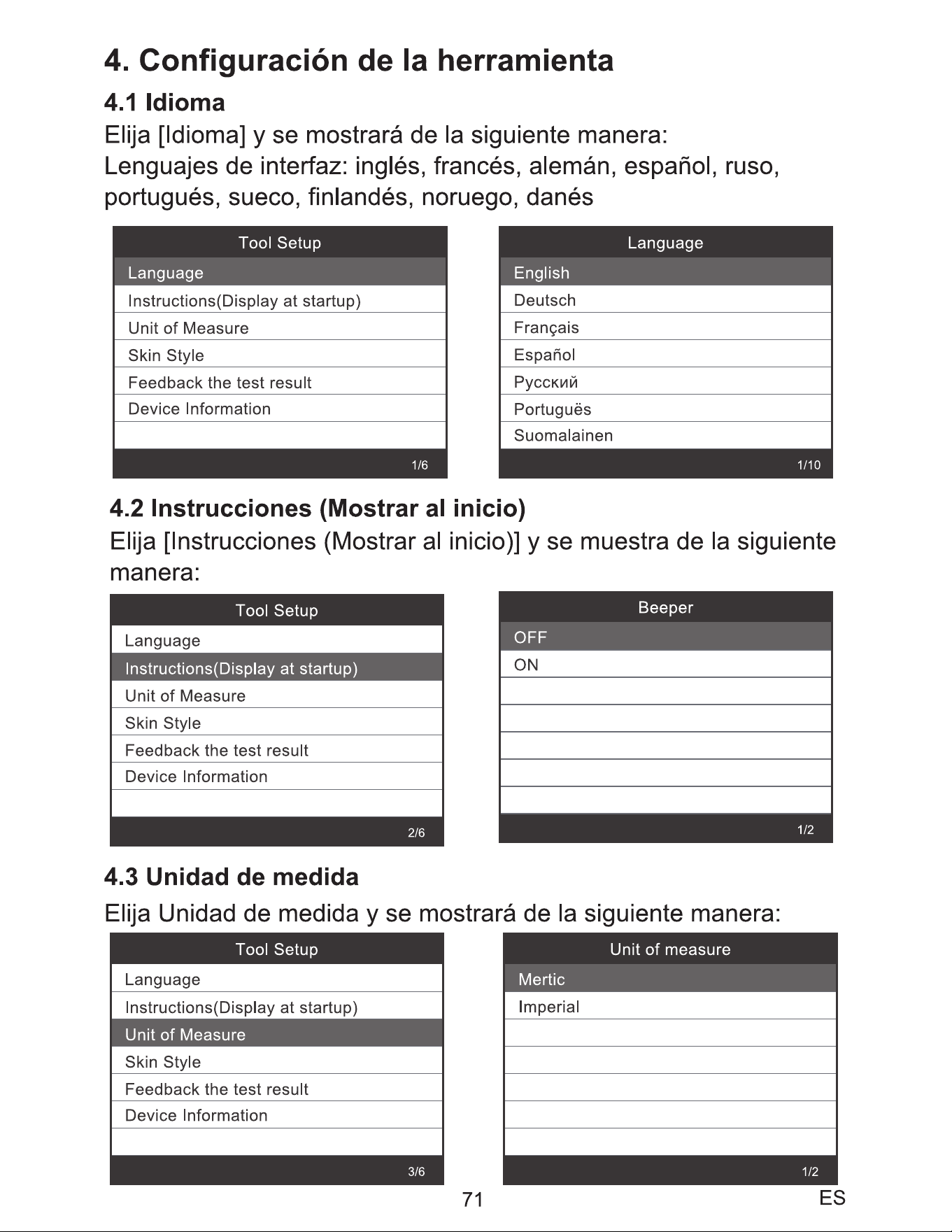 4. Configuración de la herramienta

4.1 Idioma

Elija [Idioma] y se mostrará de la siguiente manera:

Lenguajes de interfaz: inglés, francés, alemán, español, ruso, portugués, sueco, finlandés, noruego, danés

Tool Setup
Language
Instructions(Display at startup)
Unit of Measure
Skin Style
Feedback the test result
Device Information
1/6

Language
English
Deutsch
Français
Español
Русский
Portuguës
Suomalainen
1/10

4.2 Instrucciones (Mostrar al inicio)

Elija [Instrucciones (Mostrar al inicio)] y se muestra de la siguiente manera:

Tool Setup
Language
Instructions(Display at startup)
Unit of Measure
Skin Style
Feedback the test result
Device Information
2/6

Beeper
OFF
ON
1/2

4.3 Unidad de medida

Elija Unidad de medida y se mostrará de la siguiente manera:

Tool Setup
Language
Instructions(Display at startup)
Unit of Measure
Skin Style
Feedback the test result
Device Information
3/6

Unit of measure
Mertic
Imperial
1/2

71

ES